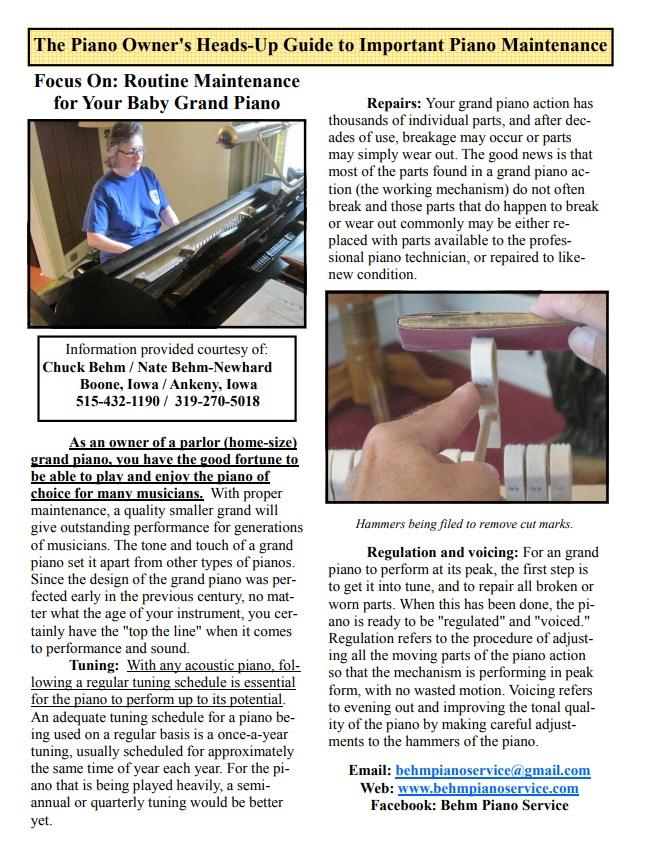 The Piano Owner's Heads-Up Guide to Important Piano Maintenance

Focus On: Routine Maintenance for Your Baby Grand Piano

Information provided courtesy of:
Chuck Behm / Nate Behm-Newhard
Boone, Iowa / Ankeny, Iowa
515-432-1190 / 319-270-5018

As an owner of a parlor (home-size) grand piano, you have the good fortune to be able to play and enjoy the piano of choice for many musicians. With proper maintenance, a quality smaller grand will give outstanding performance for generations of musicians. The tone and touch of a grand piano set it apart from other types of pianos. Since the design of the grand piano was perfected early in the previous century, no matter what the age of your instrument, you certainly have the "top the line" when it comes to performance and sound.

Tuning: With any acoustic piano, following a regular tuning schedule is essential for the piano to perform up to its potential. An adequate tuning schedule for a piano being used on a regular basis is a once-a-year tuning, usually scheduled for approximately the same time of year each year. For the piano that is being played heavily, a semi-annual or quarterly tuning would be better yet.

Repairs: Your grand piano action has thousands of individual parts, and after decades of use, breakage may occur or parts may simply wear out. The good news is that most of the parts found in a grand piano action (the working mechanism) do not often break and those parts that do happen to break or wear out commonly may be either replaced with parts available to the professional piano technician, or repaired to like-new condition.

Hammers being filed to remove cut marks.

Regulation and voicing: For an grand piano to perform at its peak, the first step is to get it into tune, and to repair all broken or worn parts. When this has been done, the piano is ready to be "regulated" and "voiced." Regulation refers to the procedure of adjusting all the moving parts of the piano action so that the mechanism is performing in peak form, with no wasted motion. Voicing refers to evening out and improving the tonal quality of the piano by making careful adjustments to the hammers of the piano.

Email: behmpianoservice@gmail.com
Web: www.behmpianoservice.com
Facebook: Behm Piano Service